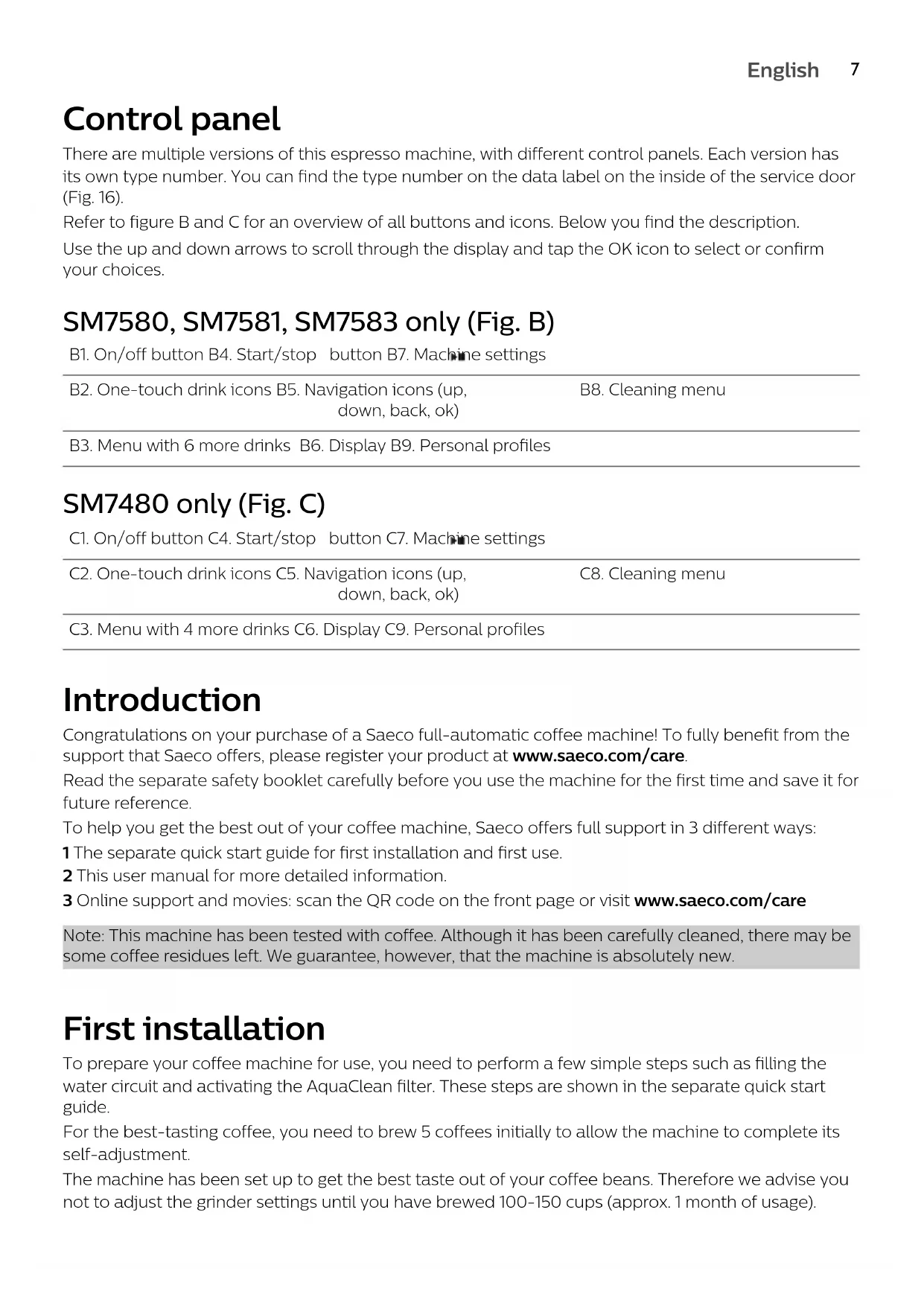 English 7

Control panel

There are multiple versions of this espresso machine, with different control panels. Each version has its own type number. You can find the type number on the data label on the inside of the service door (Fig. 16).

Refer to figure B and C for an overview of all buttons and icons. Below you find the description.

Use the up and down arrows to scroll through the display and tap the OK icon to select or confirm your choices.

SM7580, SM7581, SM7583 only (Fig. B)

| B1. On/off button | B4. Start/stop button | B7. Machine settings |
|---|---|---|
| B2. One-touch drink icons | B5. Navigation icons (up, down, back, ok) | B8. Cleaning menu |
| B3. Menu with 6 more drinks | B6. Display | B9. Personal profiles |

SM7480 only (Fig. C)

| C1. On/off button | C4. Start/stop button | C7. Machine settings |
|---|---|---|
| C2. One-touch drink icons | C5. Navigation icons (up, down, back, ok) | C8. Cleaning menu |
| C3. Menu with 4 more drinks | C6. Display | C9. Personal profiles |

Introduction

Congratulations on your purchase of a Saeco full-automatic coffee machine! To fully benefit from the support that Saeco offers, please register your product at www.saeco.com/care.

Read the separate safety booklet carefully before you use the machine for the first time and save it for future reference.

To help you get the best out of your coffee machine, Saeco offers full support in 3 different ways:

1 The separate quick start guide for first installation and first use.

2 This user manual for more detailed information.

3 Online support and movies: scan the QR code on the front page or visit www.saeco.com/care

Note: This machine has been tested with coffee. Although it has been carefully cleaned, there may be some coffee residues left. We guarantee, however, that the machine is absolutely new.

First installation

To prepare your coffee machine for use, you need to perform a few simple steps such as filling the water circuit and activating the AquaClean filter. These steps are shown in the separate quick start guide.

For the best-tasting coffee, you need to brew 5 coffees initially to allow the machine to complete its self-adjustment.

The machine has been set up to get the best taste out of your coffee beans. Therefore we advise you not to adjust the grinder settings until you have brewed 100-150 cups (approx. 1 month of usage).